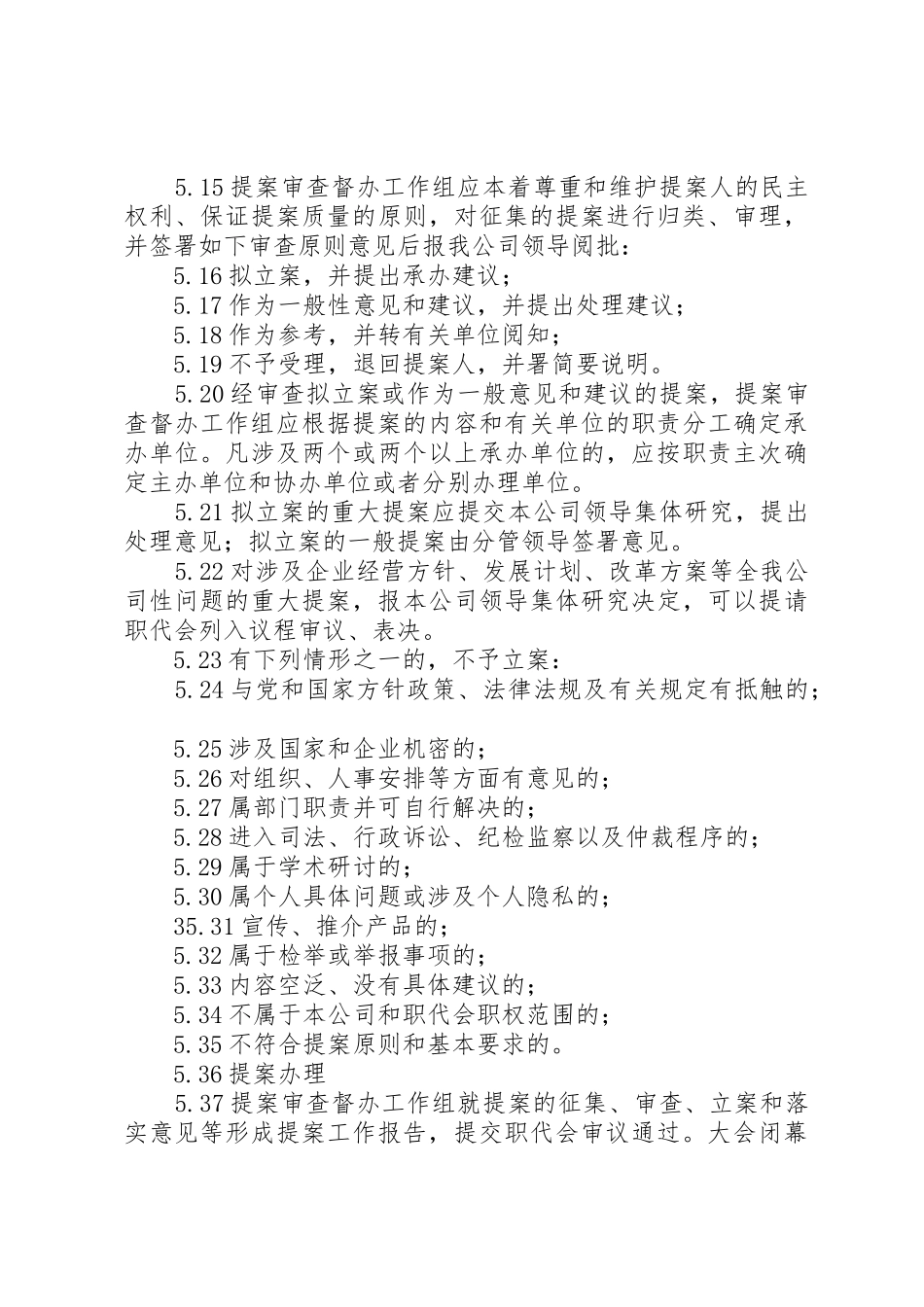 5.15 提案审查督办工作组应本着尊重和维护提案人的民主权利、保证提案质量的原则，对征集的提案进行归类、审理，并签署如下审查原则意见后报我公司领导阅批：

5.16 拟立案，并提出承办建议；

5.17 作为一般性意见和建议，并提出处理建议；

5.18 作为参考，并转有关单位阅知；

5.19 不予受理，退回提案人，并署简要说明。

5.20 经审查拟立案或作为一般意见和建议的提案，提案审查督办工作组应根据提案的内容和有关单位的职责分工确定承办单位。凡涉及两个或两个以上承办单位的，应按职责主次确定主办单位和协办单位或者分别办理单位。

5.21 拟立案的重大提案应提交本公司领导集体研究，提出处理意见；拟立案的一般提案由分管领导签署意见。

5.22 对涉及企业经营方针、发展计划、改革方案等全我公司性问题的重大提案，报本公司领导集体研究决定，可以提请职代会列入议程审议、表决。

5.23 有下列情形之一的，不予立案：

5.24 与党和国家方针政策、法律法规及有关规定有抵触的；

5.25 涉及国家和企业机密的；

5.26 对组织、人事安排等方面有意见的；

5.27 属部门职责并可自行解决的；

5.28 进入司法、行政诉讼、纪检监察以及仲裁程序的；

5.29 属于学术研讨的；

5.30 属个人具体问题或涉及个人隐私的；

35.31 宣传、推介产品的；

5.32 属于检举或举报事项的；

5.33 内容空泛、没有具体建议的；

5.34 不属于本公司和职代会职权范围的；

5.35 不符合提案原则和基本要求的。

5.36 提案办理

5.37 提案审查督办工作组就提案的征集、审查、立案和落实意见等形成提案工作报告，提交职代会审议通过。大会闭幕